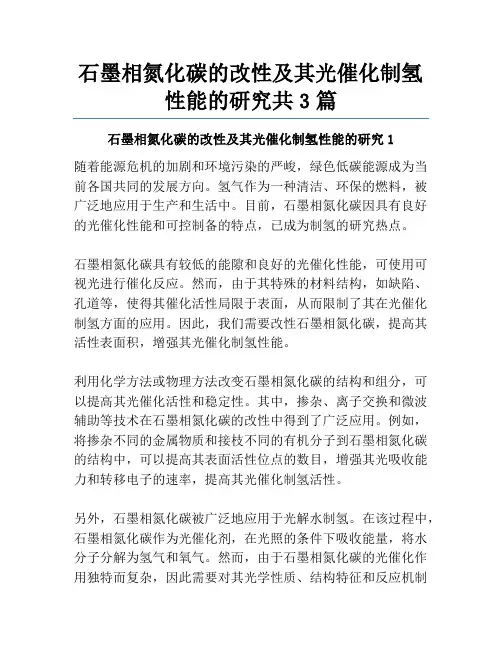 石墨相氮化碳的改性及其光催化制氢性能的研究共 3 篇

石墨相氮化碳的改性及其光催化制氢性能的研究 1

随着能源危机的加剧和环境污染的严峻，绿色低碳能源成为当前各国共同的发展方向。氢气作为一种清洁、环保的燃料，被广泛地应用于生产和生活中。目前，石墨相氮化碳因具有良好的光催化性能和可控制备的特点，已成为制氢的研究热点。

石墨相氮化碳具有较低的能隙和良好的光催化性能，可使用可视光进行催化反应。然而，由于其特殊的材料结构，如缺陷、孔道等，使得其催化活性局限于表面，从而限制了其在光催化制氢方面的应用。因此，我们需要改性石墨相氮化碳，提高其活性表面积，增强其光催化制氢性能。

利用化学方法或物理方法改变石墨相氮化碳的结构和组分，可以提高其光催化活性和稳定性。其中，掺杂、离子交换和微波辅助等技术在石墨相氮化碳的改性中得到了广泛应用。例如，将掺杂不同的金属物质和接枝不同的有机分子到石墨相氮化碳的结构中，可以提高其表面活性位点的数目，增强其光吸收能力和转移电子的速率，提高其光催化制氢活性。

另外，石墨相氮化碳被广泛地应用于光解水制氢。在该过程中，石墨相氮化碳作为光催化剂，在光照的条件下吸收能量，将水分子分解为氢气和氧气。然而，由于石墨相氮化碳的光催化作用独特而复杂，因此需要对其光学性质、结构特征和反应机制